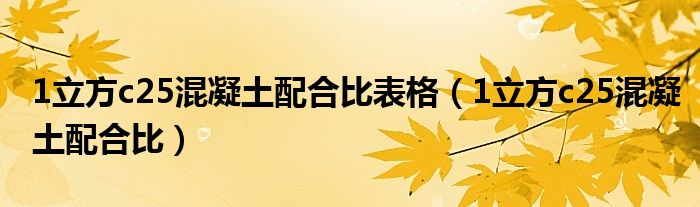 1立方c25混凝土配合比表格（1立方c25混凝土配合比）